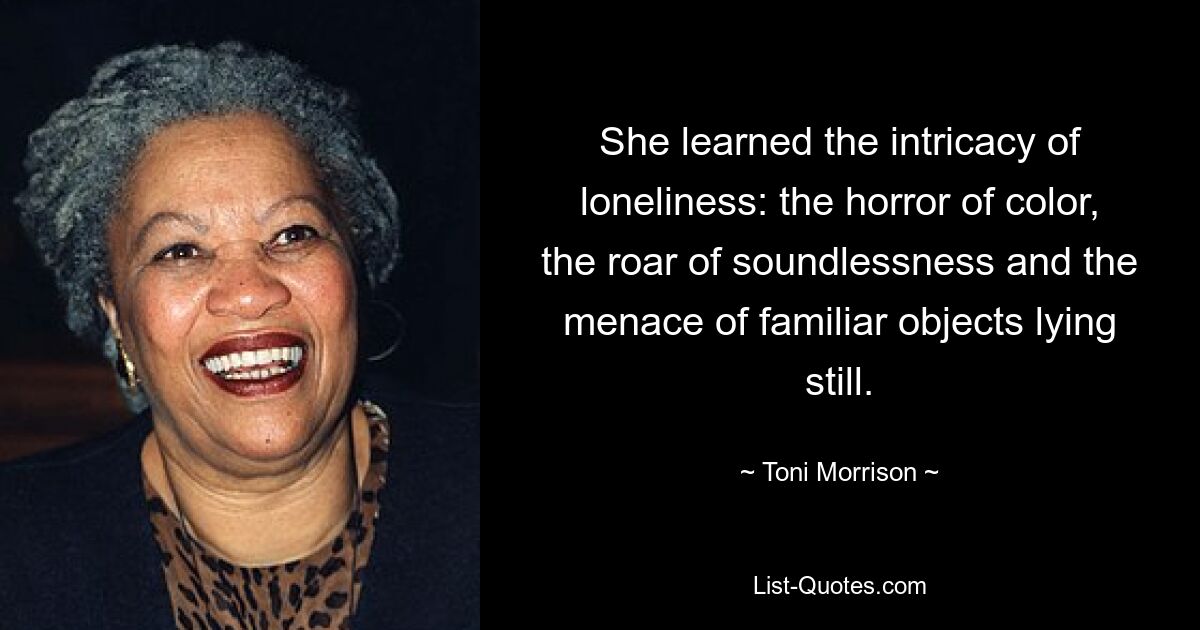 She learned the intricacy of loneliness: the horror of color, the roar of soundlessness and the menace of familiar objects lying still.

~ Toni Morrison ~

List-Quotes.com